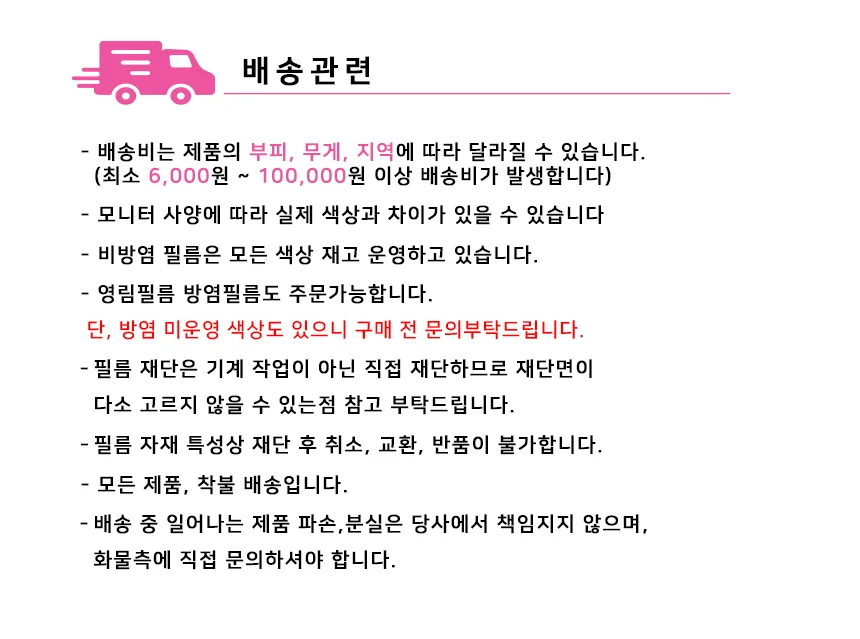 배송관련

- 배송비는 제품의 부피, 무게, 지역에 따라 달라질 수 있습니다.
(최소 6,000원 ~ 100,000원 이상 배송비가 발생합니다)

- 모니터 사양에 따라 실제 색상과 차이가 있을 수 있습니다

- 비방염 필름은 모든 색상 재고 운영하고 있습니다.

- 영림필름 방염필름도 주문가능합니다.
단, 방염 미운영 색상도 있으니 구매 전 문의부탁드립니다.

- 필름 재단은 기계 작업이 아닌 직접 재단하므로 재단면이 다소 고르지 않을 수 있는점 참고 부탁드립니다.

- 필름 자재 특성상 재단 후 취소, 교환, 반품이 불가합니다.

- 모든 제품, 착불 배송입니다.

- 배송 중 일어나는 제품 파손,분실은 당사에서 책임지지 않으며, 화물측에 직접 문의하셔야 합니다.